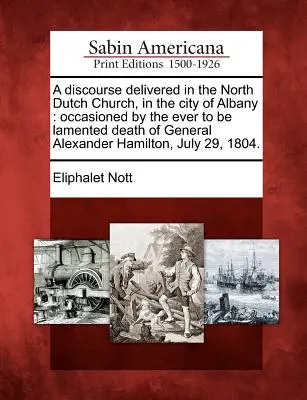 Sabin Americana
Print Editions 1500-1926

A discourse delivered in the North Dutch Church, in the city of Albany : occasioned by the ever to be lamented death of General Alexander Hamilton, July 29, 1804.

Eliphalet Nott